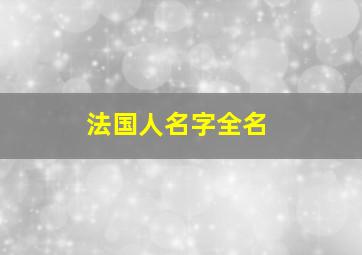 法国人名字全名